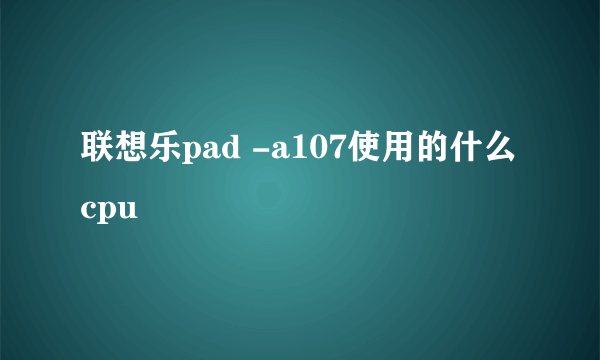 联想乐pad -a107使用的什么cpu